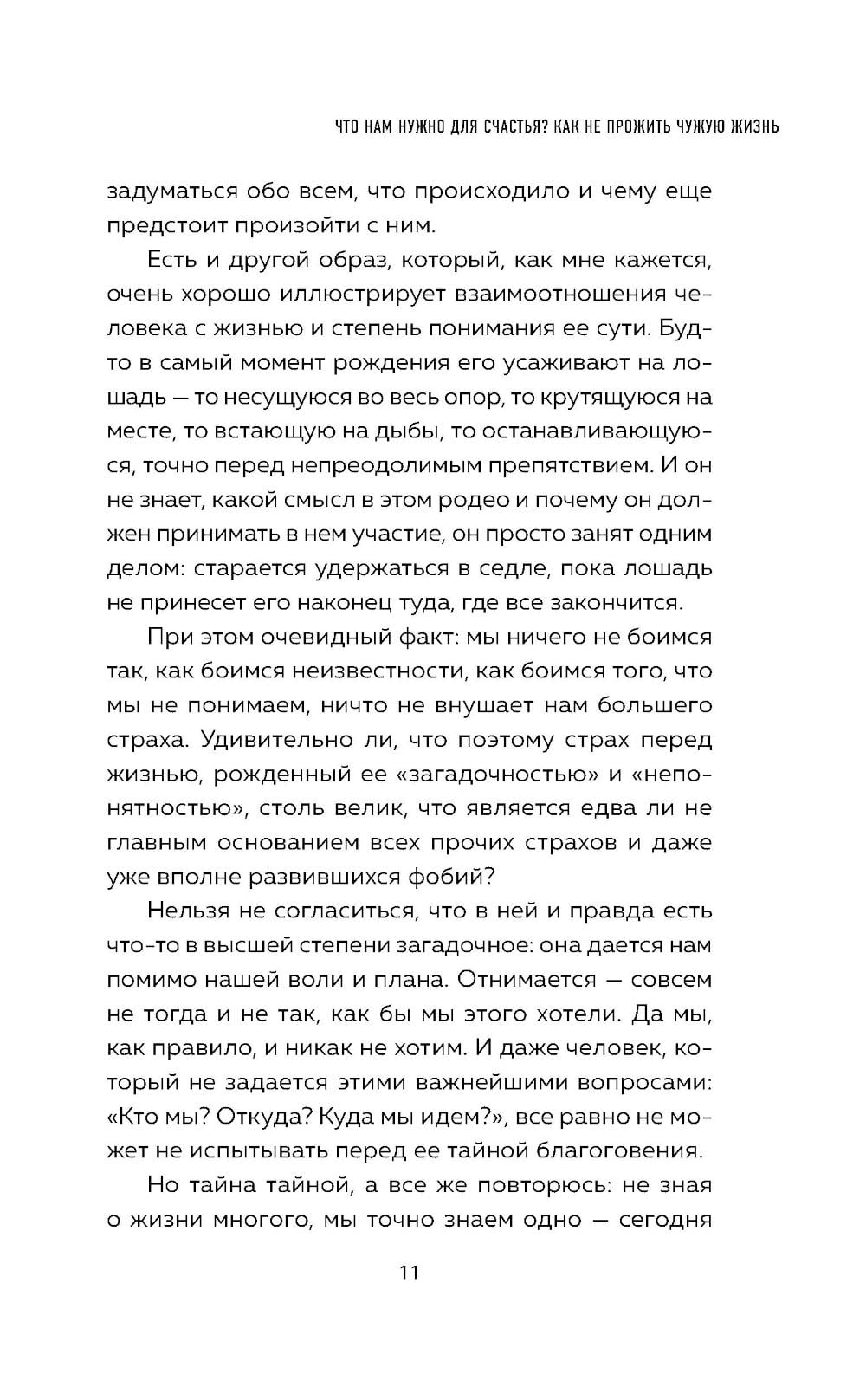 ЧТО НАМ НУЖНО ДЛЯ СЧАСТЬЯ? КАК НЕ ПРОЖИТЬ ЧУЖУЮ ЖИЗНЬ

задуматься обо всем, что происходило и чему еще предстоит произойти с ним.

Есть и другой образ, который, как мне кажется, очень хорошо иллюстрирует взаимоотношения человека с жизнью и степень понимания ее сути. Будто в самый момент рождения его усаживают на лошадь — то несущуюся во весь опор, то крутящуюся на месте, то встающую на дыбы, то останавливающуюся, точно перед непреодолимым препятствием. И он не знает, какой смысл в этом родео и почему он должен принимать в нем участие, он просто занят одним делом: старается удержаться в седле, пока лошадь не принесет его наконец туда, где все закончится.

При этом очевидный факт: мы ничего не боимся так, как боимся неизвестности, как боимся того, что мы не понимаем, ничто не внушает нам большего страха. Удивительно ли, что поэтому страх перед жизнью, рожденный ее «загадочностью» и «непонятностью», столь велик, что является едва ли не главным основанием всех прочих страхов и даже уже вполне развившихся фобий?

Нельзя не согласиться, что в ней и правда есть что-то в высшей степени загадочное: она дается нам помимо нашей воли и плана. Отнимается — совсем не тогда и не так, как бы мы этого хотели. Да мы, как правило, и никак не хотим. И даже человек, который не задается этими важнейшими вопросами: «Кто мы? Откуда? Куда мы идем?», все равно не может не испытывать перед ее тайной благоговения.

Но тайна тайной, а все же повторюсь: не зная о жизни многого, мы точно знаем одно — сегодня

11